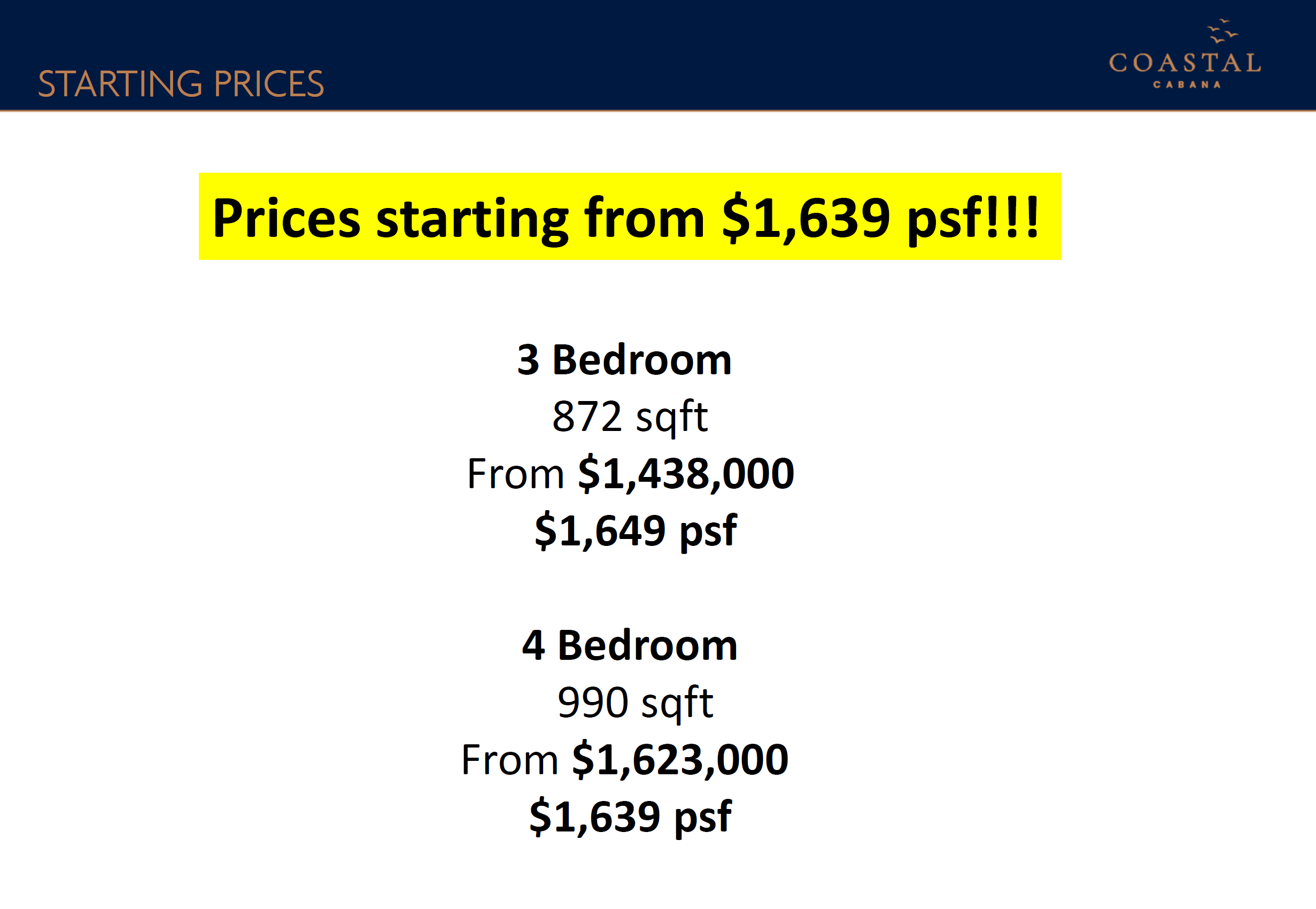 STARTING PRICES

COASTAL
CABANA

Prices starting from $1,639 psf!!!

3 Bedroom
872 sqft
From $1,438,000
$1,649 psf

4 Bedroom
990 sqft
From $1,623,000
$1,639 psf